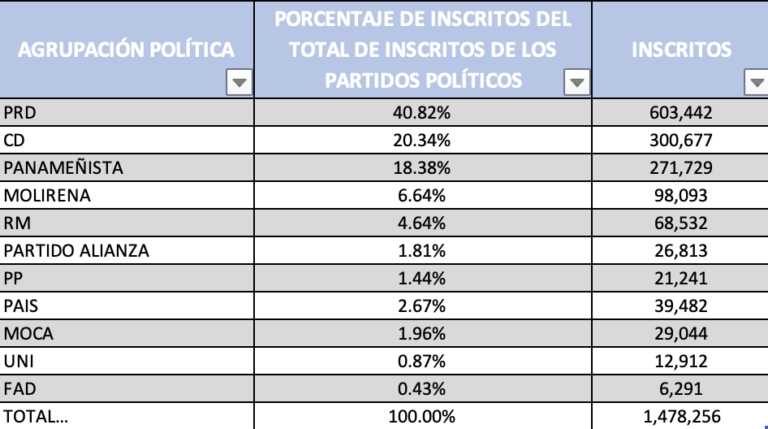 | AGRUPACIÓN POLÍTICA | PORCENTAJE DE INSCRITOS DEL TOTAL DE INSCRITOS DE LOS PARTIDOS POLÍTICOS | INSCRITOS |
|---|---|---|
| PRD | 40.82% | 603,442 |
| CD | 20.34% | 300,677 |
| PANAMEÑISTA | 18.38% | 271,729 |
| MOLIRENA | 6.64% | 98,093 |
| RM | 4.64% | 68,532 |
| PARTIDO ALIANZA | 1.81% | 26,813 |
| PP | 1.44% | 21,241 |
| PAIS | 2.67% | 39,482 |
| MOCA | 1.96% | 29,044 |
| UNI | 0.87% | 12,912 |
| FAD | 0.43% | 6,291 |
| TOTAL... | 100.00% | 1,478,256 |